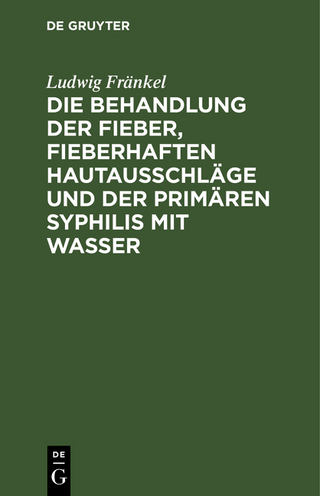 DE GRUYTER

Ludwig Fränkel

DIE BEHANDLUNG DER FIEBER, FIEBERHAFTEN HAUTAUSSCHLÄGE UND DER PRIMÄREN SYPHILIS MIT WASSER

DE
G